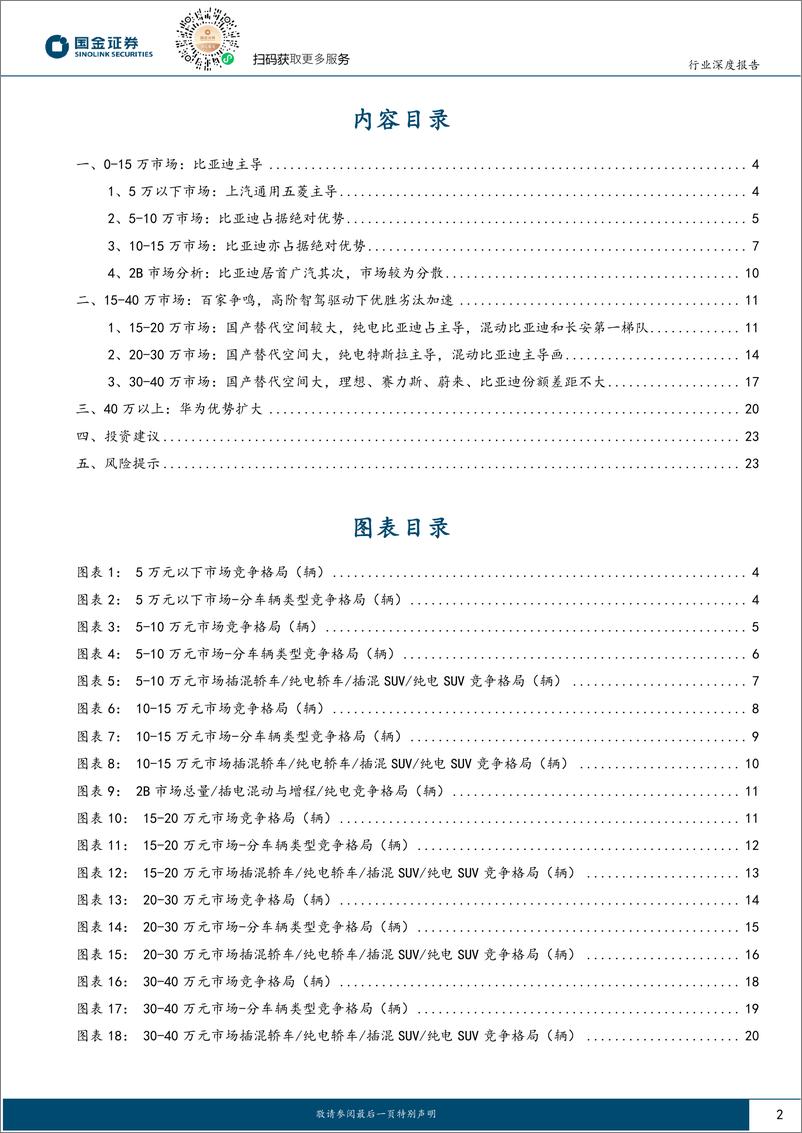 国金证券
SINOLINK SECURITIES

扫码获取更多服务

行业深度报告

内容目录

一、0-15 万市场：比亚迪主导 ........ 4
1、5 万以下市场：上汽通用五菱主导 ........ 4
2、5-10 万市场：比亚迪占据绝对优势 ........ 5
3、10-15 万市场：比亚迪亦占据绝对优势 ........ 7
4、2B 市场分析：比亚迪居首广汽其次，市场较为分散 ........ 10
二、15-40 万市场：百家争鸣，高阶智驾驱动下优胜劣汰加速 ........ 11
1、15-20 万市场：国产替代空间较大，纯电比亚迪占主导，混动比亚迪和长安第一梯队 ........ 11
2、20-30 万市场：国产替代空间大，纯电特斯拉主导，混动比亚迪主导画 ........ 14
3、30-40 万市场：国产替代空间大，理想、赛力斯、蔚来、比亚迪份额差距不大 ........ 17
三、40 万以上：华为优势扩大 ........ 20
四、投资建议 ........ 23
五、风险提示 ........ 23

图表目录

图表 1： 5 万元以下市场竞争格局（辆） ........ 4
图表 2： 5 万元以下市场-分车辆类型竞争格局（辆） ........ 4
图表 3： 5-10 万元市场竞争格局（辆） ........ 5
图表 4： 5-10 万元市场-分车辆类型竞争格局（辆） ........ 6
图表 5： 5-10 万元市场插混轿车/纯电轿车/插混 SUV/纯电 SUV 竞争格局（辆） ........ 7
图表 6： 10-15 万元市场竞争格局（辆） ........ 8
图表 7： 10-15 万元市场-分车辆类型竞争格局（辆） ........ 9
图表 8： 10-15 万元市场插混轿车/纯电轿车/插混 SUV/纯电 SUV 竞争格局（辆） ........ 10
图表 9： 2B 市场总量/插电混动与增程/纯电竞争格局（辆） ........ 11
图表 10： 15-20 万元市场竞争格局（辆） ........ 11
图表 11： 15-20 万元市场-分车辆类型竞争格局（辆） ........ 12
图表 12： 15-20 万元市场插混轿车/纯电轿车/插混 SUV/纯电 SUV 竞争格局（辆） ........ 13
图表 13： 20-30 万元市场竞争格局（辆） ........ 14
图表 14： 20-30 万元市场-分车辆类型竞争格局（辆） ........ 15
图表 15： 20-30 万元市场插混轿车/纯电轿车/插混 SUV/纯电 SUV 竞争格局（辆） ........ 16
图表 16： 30-40 万元市场竞争格局（辆） ........ 18
图表 17： 30-40 万元市场-分车辆类型竞争格局（辆） ........ 19
图表 18： 30-40 万元市场插混轿车/纯电轿车/插混 SUV/纯电 SUV 竞争格局（辆） ........ 20

敬请参阅最后一页特别声明

2